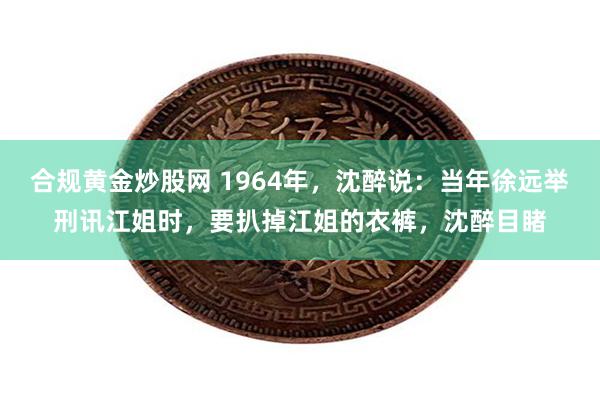 伍

合规黄金炒股网 1964年，沈醉说：当年徐远举刑讯江姐时，要扒掉江姐的衣裤，沈醉目睹